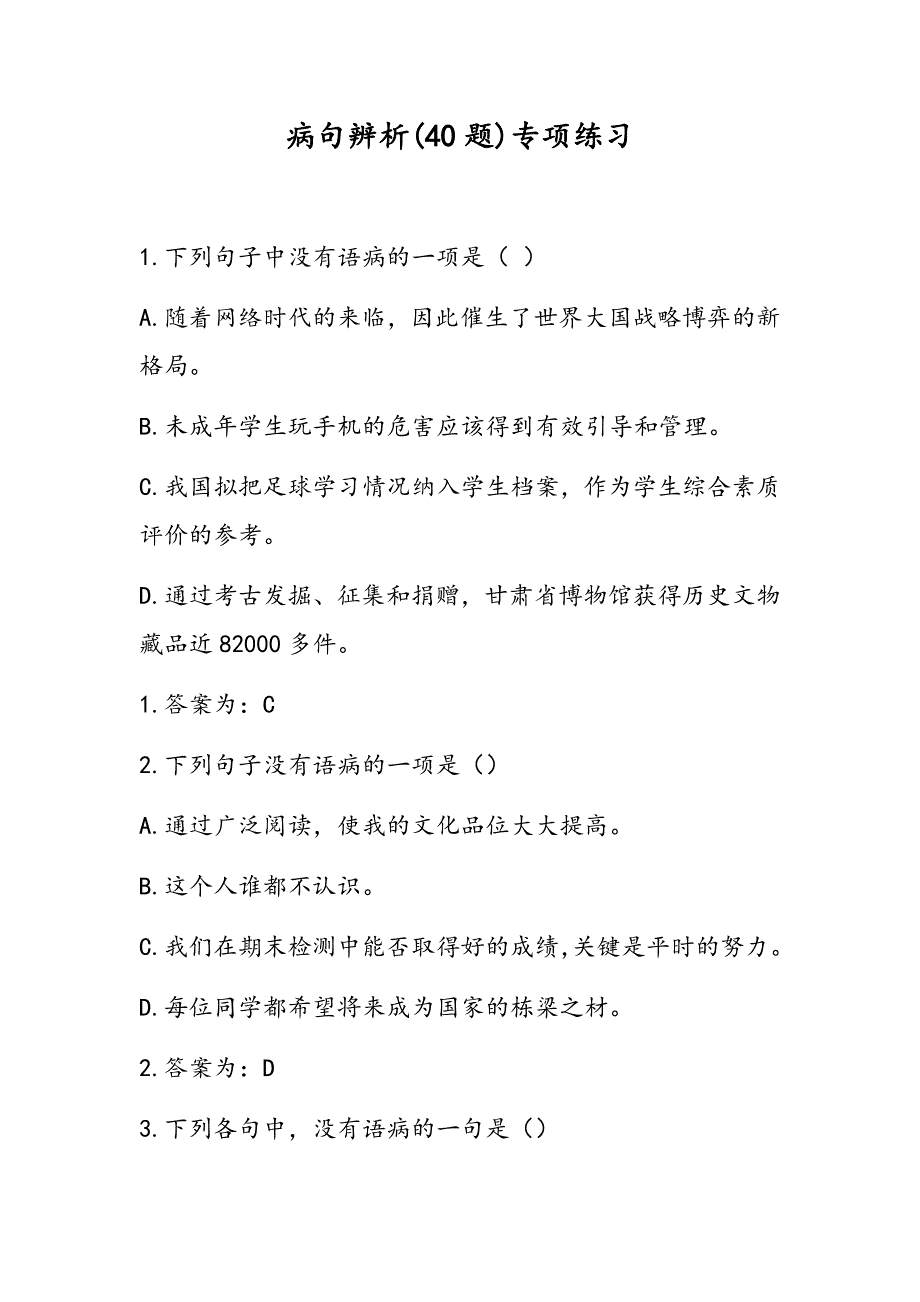 病句辨析(40题)专项练习

1.下列句子中没有语病的一项是（ ）

A.随着网络时代的来临，因此催生了世界大国战略博弈的新格局。

B.未成年学生玩手机的危害应该得到有效引导和管理。

C.我国拟把足球学习情况纳入学生档案，作为学生综合素质评价的参考。

D.通过考古发掘、征集和捐赠，甘肃省博物馆获得历史文物藏品近82000多件。

1.答案为：C

2.下列句子没有语病的一项是（）

A.通过广泛阅读，使我的文化品位大大提高。

B.这个人谁都不认识。

C.我们在期末检测中能否取得好的成绩,关键是平时的努力。

D.每位同学都希望将来成为国家的栋梁之材。

2.答案为：D

3.下列各句中，没有语病的一句是（）